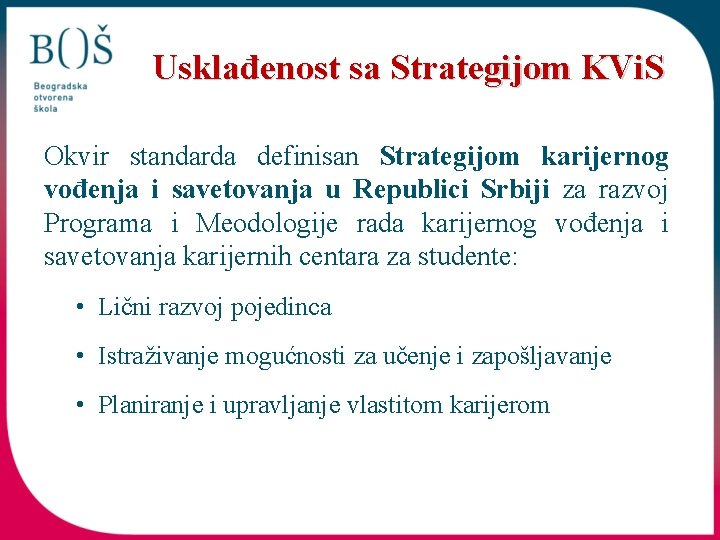 B()Š
Beogradska otvorena škola

Usklađenost sa Strategijom KViS

Okvir standarda definisan Strategijom karijernog vođenja i savetovanja u Republici Srbiji za razvoj Programa i Meodologije rada karijernog vođenja i savetovanja karijernih centara za studente:

• Lični razvoj pojedinca

• Istraživanje mogućnosti za učenje i zapošljavanje

• Planiranje i upravljanje vlastitom karijerom